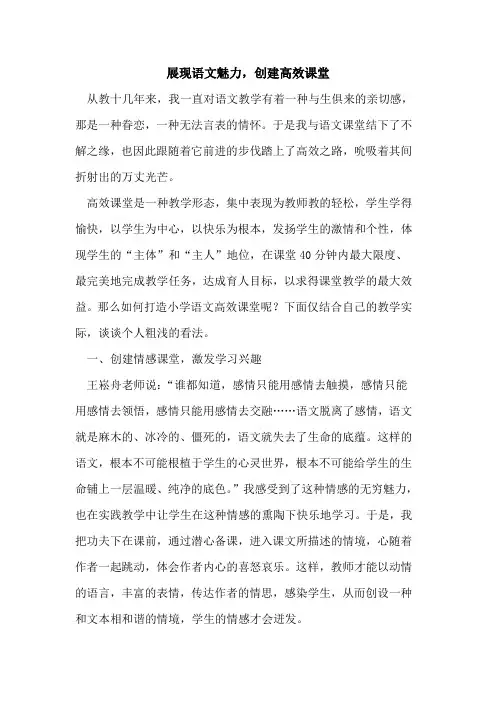 展现语文魅力，创建高效课堂

从教十几年来，我一直对语文教学有着一种与生俱来的亲切感，那是一种眷恋，一种无法言表的情怀。于是我与语文课堂结下了不解之缘，也因此跟随着它前进的步伐踏上了高效之路，吮吸着其间折射出的万丈光芒。

高效课堂是一种教学形态，集中表现为教师教的轻松，学生学得愉快，以学生为中心，以快乐为根本，发扬学生的激情和个性，体现学生的“主体”和“主人”地位，在课堂40分钟内最大限度、最完美地完成教学任务，达成育人目标，以求得课堂教学的最大效益。那么如何打造小学语文高效课堂呢？下面仅结合自己的教学实际，谈谈个人粗浅的看法。

一、创建情感课堂，激发学习兴趣

王崧舟老师说：“谁都知道，感情只能用感情去触摸，感情只能用感情去领悟，感情只能用感情去交融……语文脱离了感情，语文就是麻木的、冰冷的、僵死的，语文就失去了生命的底蕴。这样的语文，根本不可能根植于学生的心灵世界，根本不可能给学生的生命铺上一层温暖、纯净的底色。”我感受到了这种情感的无穷魅力，也在实践教学中让学生在这种情感的熏陶下快乐地学习。于是，我把功夫下在课前，通过潜心备课，进入课文所描述的情境，心随着作者一起跳动，体会作者内心的喜怒哀乐。这样，教师才能以动情的语言，丰富的表情，传达作者的情思，感染学生，从而创设一种和文本相和谐的情境，学生的情感才会迸发。